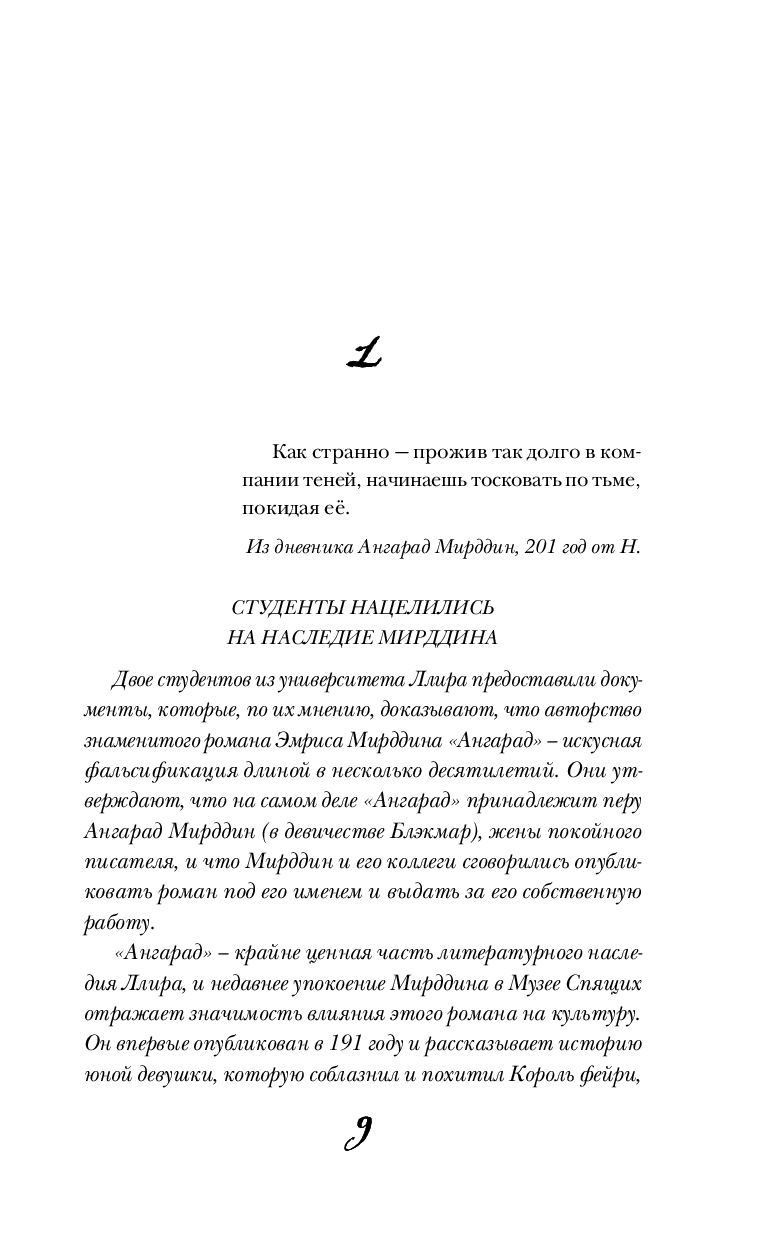 1

Как странно — прожив так долго в компании теней, начинаешь тосковать по тьме, покидая её.

Из дневника Ангарад Мирддин, 201 год от Н.

СТУДЕНТЫ НАЦЕЛИЛИСЬ
НА НАСЛЕДИЕ МИРДДИНА

Двое студентов из университета Ллира предоставили документы, которые, по их мнению, доказывают, что авторство знаменитого романа Эмриса Мирддина «Ангарад» – искусная фальсификация длиной в несколько десятилетий. Они утверждают, что на самом деле «Ангарад» принадлежит перу Ангарад Мирддин (в девичестве Блэкмар), жены покойного писателя, и что Мирддин и его коллеги сговорились опубликовать роман под его именем и выдать за его собственную работу.

«Ангарад» – крайне ценная часть литературного наследия Ллира, и недавнее упокоение Мирддина в Музее Спящих отражает значимость влияния этого романа на культуру. Он впервые опубликован в 191 году и рассказывает историю юной девушки, которую соблазнил и похитил Король фейри,

9